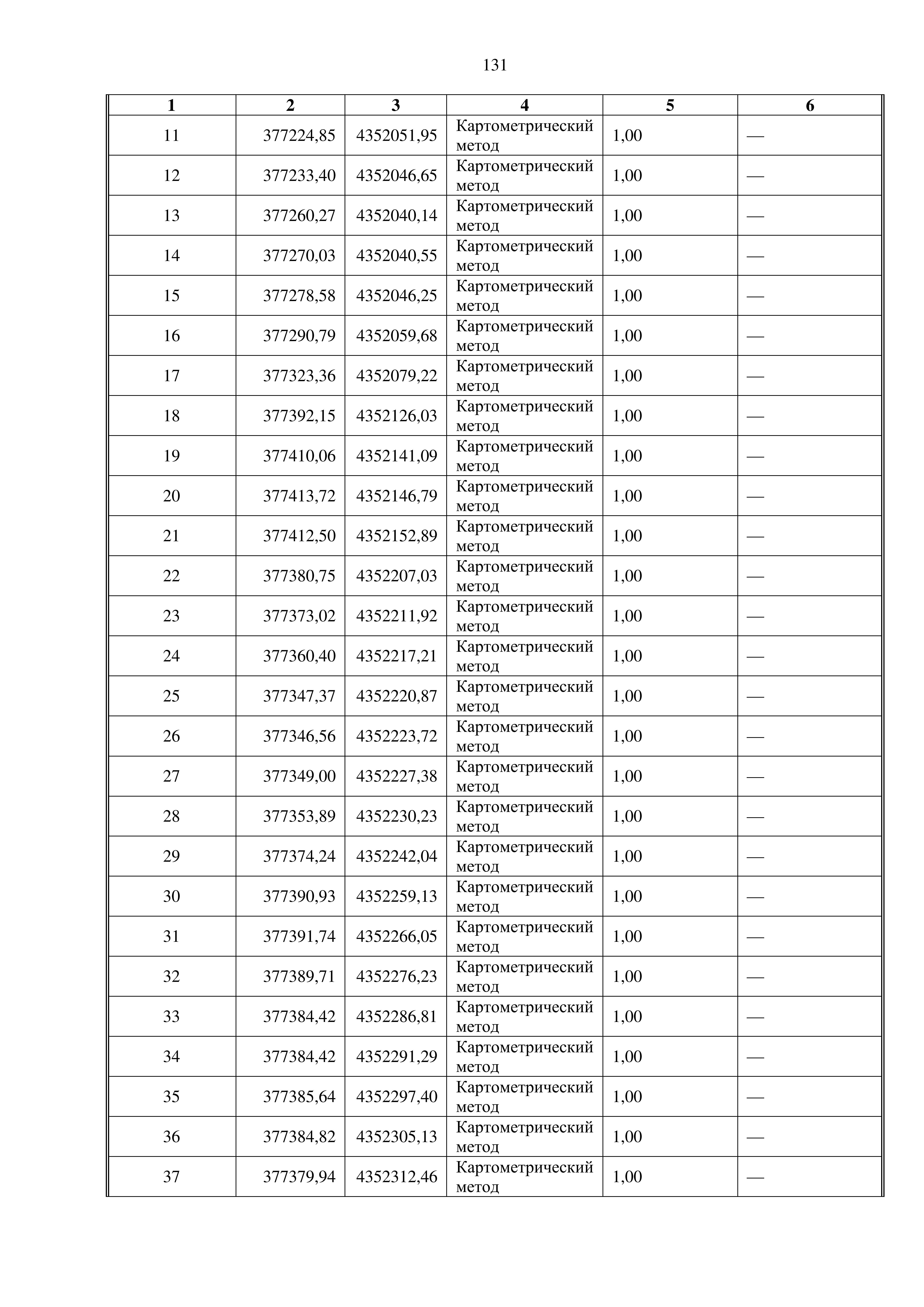 131

| 1 | 2 | 3 | 4 | 5 | 6 |
|---|---|---|---|---|---|
| 11 | 377224,85 | 4352051,95 | Картометрический метод | 1,00 | — |
| 12 | 377233,40 | 4352046,65 | Картометрический метод | 1,00 | — |
| 13 | 377260,27 | 4352040,14 | Картометрический метод | 1,00 | — |
| 14 | 377270,03 | 4352040,55 | Картометрический метод | 1,00 | — |
| 15 | 377278,58 | 4352046,25 | Картометрический метод | 1,00 | — |
| 16 | 377290,79 | 4352059,68 | Картометрический метод | 1,00 | — |
| 17 | 377323,36 | 4352079,22 | Картометрический метод | 1,00 | — |
| 18 | 377392,15 | 4352126,03 | Картометрический метод | 1,00 | — |
| 19 | 377410,06 | 4352141,09 | Картометрический метод | 1,00 | — |
| 20 | 377413,72 | 4352146,79 | Картометрический метод | 1,00 | — |
| 21 | 377412,50 | 4352152,89 | Картометрический метод | 1,00 | — |
| 22 | 377380,75 | 4352207,03 | Картометрический метод | 1,00 | — |
| 23 | 377373,02 | 4352211,92 | Картометрический метод | 1,00 | — |
| 24 | 377360,40 | 4352217,21 | Картометрический метод | 1,00 | — |
| 25 | 377347,37 | 4352220,87 | Картометрический метод | 1,00 | — |
| 26 | 377346,56 | 4352223,72 | Картометрический метод | 1,00 | — |
| 27 | 377349,00 | 4352227,38 | Картометрический метод | 1,00 | — |
| 28 | 377353,89 | 4352230,23 | Картометрический метод | 1,00 | — |
| 29 | 377374,24 | 4352242,04 | Картометрический метод | 1,00 | — |
| 30 | 377390,93 | 4352259,13 | Картометрический метод | 1,00 | — |
| 31 | 377391,74 | 4352266,05 | Картометрический метод | 1,00 | — |
| 32 | 377389,71 | 4352276,23 | Картометрический метод | 1,00 | — |
| 33 | 377384,42 | 4352286,81 | Картометрический метод | 1,00 | — |
| 34 | 377384,42 | 4352291,29 | Картометрический метод | 1,00 | — |
| 35 | 377385,64 | 4352297,40 | Картометрический метод | 1,00 | — |
| 36 | 377384,82 | 4352305,13 | Картометрический метод | 1,00 | — |
| 37 | 377379,94 | 4352312,46 | Картометрический метод | 1,00 | — |